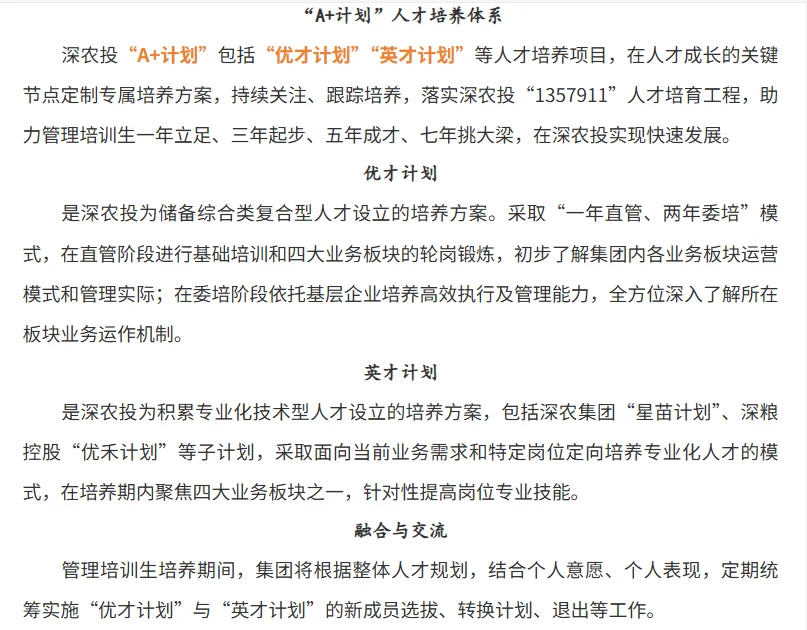 “A+计划”人才培养体系

深农投“A+计划”包括“优才计划”“英才计划”等人才培养项目，在人才成长的关键节点定制专属培养方案，持续关注、跟踪培养，落实深农投“1357911”人才培育工程，助力管理培训生一年立足、三年起步、五年成才、七年挑大梁，在深农投实现快速发展。

优才计划

是深农投为储备综合类复合型人才设立的培养方案。采取“一年直管、两年委培”模式，在直管阶段进行基础培训和四大业务板块的轮岗锻炼，初步了解集团内各业务板块运营模式和管理实际；在委培阶段依托基层企业培养高效执行及管理能力，全方位深入了解所在板块业务运作机制。

英才计划

是深农投为积累专业化技术型人才设立的培养方案，包括深农集团“星苗计划”、深粮控股“优禾计划”等子计划，采取面向当前业务需求和特定岗位定向培养专业化人才的模式，在培养期内聚焦四大业务板块之一，针对性提高岗位专业技能。

融合与交流

管理培训生培养期间，集团将根据整体人才规划，结合个人意愿、个人表现，定期统筹实施“优才计划”与“英才计划”的新成员选拔、转换计划、退出等工作。